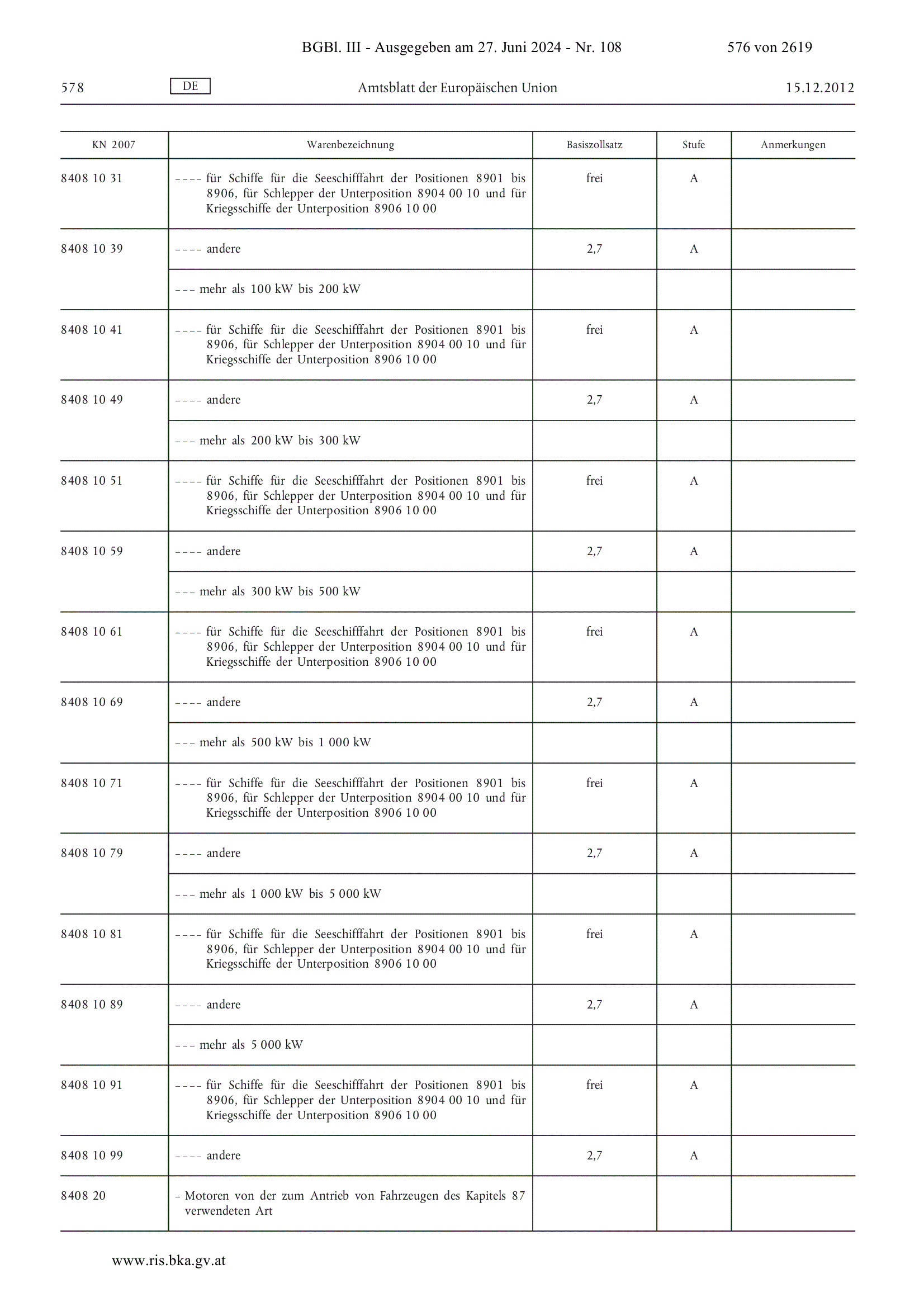 BGBl. III - Ausgegeben am 27. Juni 2024 - Nr. 108 576 von 2619

578 DE Amtsblatt der Europäischen Union 15.12.2012

| KN 2007 | Warenbezeichnung | Basiszollsatz | Stufe | Anmerkungen |
|---|---|---|---|---|
| 8408 10 31 | – – – – für Schiffe für die Seeschifffahrt der Positionen 8901 bis 8906, für Schlepper der Unterposition 8904 00 10 und für Kriegsschiffe der Unterposition 8906 10 00 | frei | A | |
| 8408 10 39 | – – – – andere | 2,7 | A | |
| | – – – mehr als 100 kW bis 200 kW | | | |
| 8408 10 41 | – – – – für Schiffe für die Seeschifffahrt der Positionen 8901 bis 8906, für Schlepper der Unterposition 8904 00 10 und für Kriegsschiffe der Unterposition 8906 10 00 | frei | A | |
| 8408 10 49 | – – – – andere | 2,7 | A | |
| | – – – mehr als 200 kW bis 300 kW | | | |
| 8408 10 51 | – – – – für Schiffe für die Seeschifffahrt der Positionen 8901 bis 8906, für Schlepper der Unterposition 8904 00 10 und für Kriegsschiffe der Unterposition 8906 10 00 | frei | A | |
| 8408 10 59 | – – – – andere | 2,7 | A | |
| | – – – mehr als 300 kW bis 500 kW | | | |
| 8408 10 61 | – – – – für Schiffe für die Seeschifffahrt der Positionen 8901 bis 8906, für Schlepper der Unterposition 8904 00 10 und für Kriegsschiffe der Unterposition 8906 10 00 | frei | A | |
| 8408 10 69 | – – – – andere | 2,7 | A | |
| | – – – mehr als 500 kW bis 1 000 kW | | | |
| 8408 10 71 | – – – – für Schiffe für die Seeschifffahrt der Positionen 8901 bis 8906, für Schlepper der Unterposition 8904 00 10 und für Kriegsschiffe der Unterposition 8906 10 00 | frei | A | |
| 8408 10 79 | – – – – andere | 2,7 | A | |
| | – – – mehr als 1 000 kW bis 5 000 kW | | | |
| 8408 10 81 | – – – – für Schiffe für die Seeschifffahrt der Positionen 8901 bis 8906, für Schlepper der Unterposition 8904 00 10 und für Kriegsschiffe der Unterposition 8906 10 00 | frei | A | |
| 8408 10 89 | – – – – andere | 2,7 | A | |
| | – – – mehr als 5 000 kW | | | |
| 8408 10 91 | – – – – für Schiffe für die Seeschifffahrt der Positionen 8901 bis 8906, für Schlepper der Unterposition 8904 00 10 und für Kriegsschiffe der Unterposition 8906 10 00 | frei | A | |
| 8408 10 99 | – – – – andere | 2,7 | A | |
| 8408 20 | – Motoren von der zum Antrieb von Fahrzeugen des Kapitels 87 verwendeten Art | | | |

www.ris.bka.gv.at